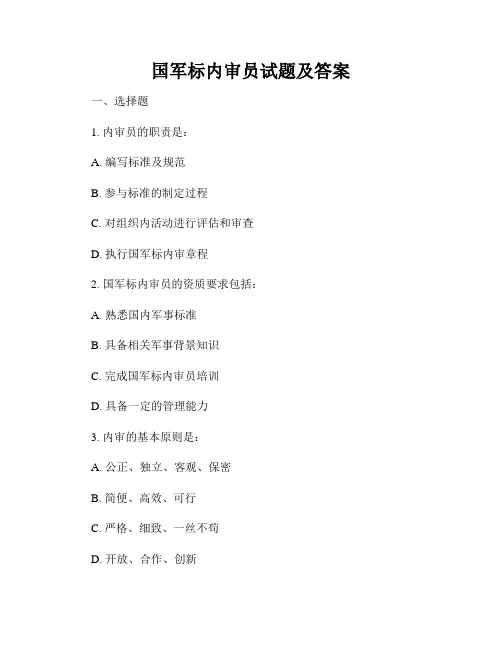 国军标内审员试题及答案

一、选择题

1. 内审员的职责是：

A. 编写标准及规范

B. 参与标准的制定过程

C. 对组织内活动进行评估和审查

D. 执行国军标内审章程

2. 国军标内审员的资质要求包括：

A. 熟悉国内军事标准

B. 具备相关军事背景知识

C. 完成国军标内审员培训

D. 具备一定的管理能力

3. 内审的基本原则是：

A. 公正、独立、客观、保密

B. 简便、高效、可行

C. 严格、细致、一丝不苟

D. 开放、合作、创新